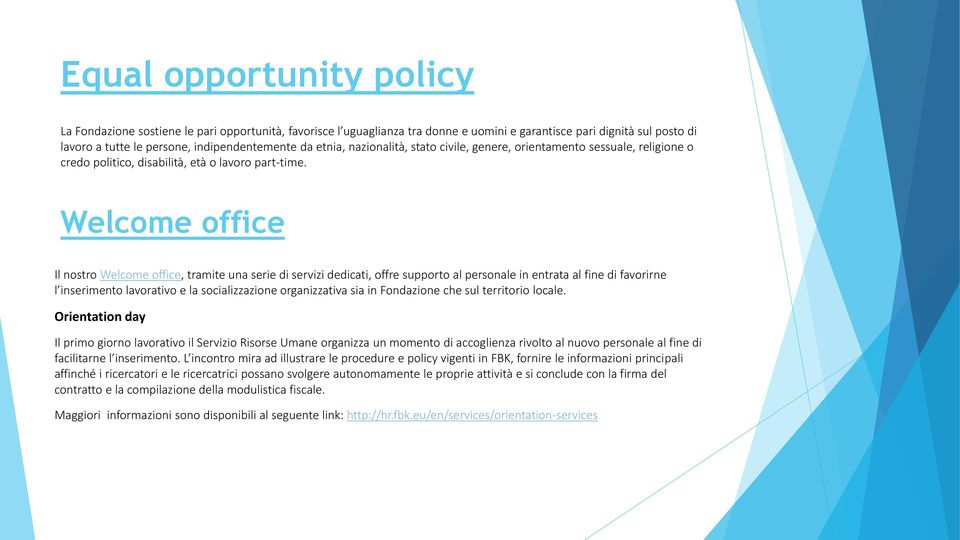 Equal opportunity policy

La Fondazione sostiene le pari opportunità, favorisce l'uguaglianza tra donne e uomini e garantisce pari dignità sul posto di lavoro a tutte le persone, indipendentemente da etnia, nazionalità, stato civile, genere, orientamento sessuale, religione o credo politico, disabilità, età o lavoro part-time.

Welcome office

Il nostro Welcome office, tramite una serie di servizi dedicati, offre supporto al personale in entrata al fine di favorirne l'inserimento lavorativo e la socializzazione organizzativa sia in Fondazione che sul territorio locale.

Orientation day

Il primo giorno lavorativo il Servizio Risorse Umane organizza un momento di accoglienza rivolto al nuovo personale al fine di facilitarne l'inserimento. L'incontro mira ad illustrare le procedure e policy vigenti in FBK, fornire le informazioni principali affinché i ricercatori e le ricercatrici possano svolgere autonomamente le proprie attività e si conclude con la firma del contratto e la compilazione della modulistica fiscale.

Maggiori informazioni sono disponibili al seguente link: http://hr.fbk.eu/en/services/orientation-services